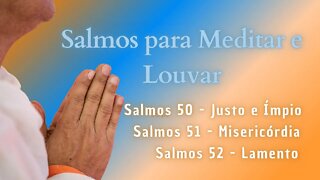 Salmos para Meditar e Louvar

Salmos 50 - Justo e Ímpio
Salmos 51 - Misericórdia
Salmos 52 - Lamento